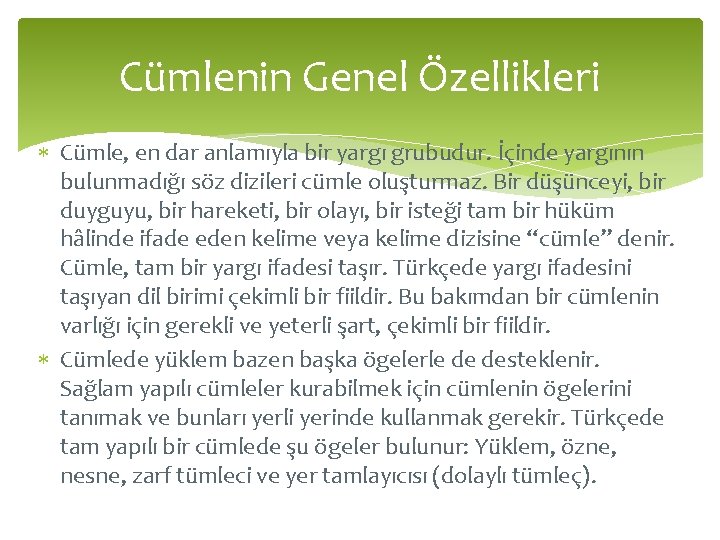 Cümlenin Genel Özellikleri

* Cümle, en dar anlamıyla bir yargı grubudur. İçinde yargının bulunmadığı söz dizileri cümle oluşturmaz. Bir düşünceyi, bir duyguyu, bir hareketi, bir olayı, bir isteği tam bir hüküm hâlinde ifade eden kelime veya kelime dizisine "cümle" denir. Cümle, tam bir yargı ifadesi taşır. Türkçede yargı ifadesini taşıyan dil birimi çekimli bir fiildir. Bu bakımdan bir cümlenin varlığı için gerekli ve yeterli şart, çekimli bir fiildir.

* Cümlede yüklem bazen başka ögelerle de desteklenir. Sağlam yapılı cümleler kurabilmek için cümlenin ögelerini tanımak ve bunları yerli yerinde kullanmak gerekir. Türkçede tam yapılı bir cümlede şu ögeler bulunur: Yüklem, özne, nesne, zarf tümleci ve yer tamlayıcısı (dolaylı tümleç).